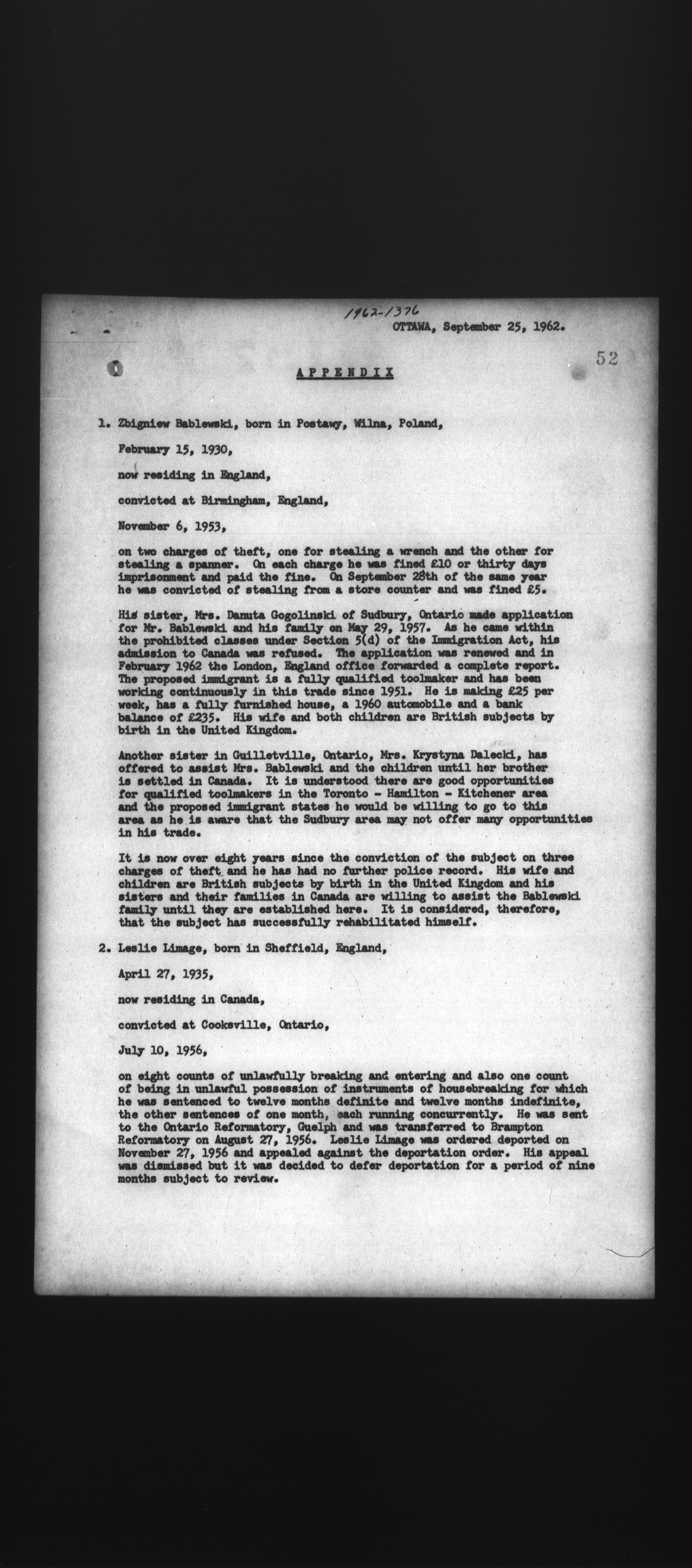 1962-1376

OTTAWA, September 25, 1962.

52

APPENDIX

1. Zbigniew Bablewski, born in Postawy, Wilna, Poland,

February 15, 1930,

now residing in England,

convicted at Birmingham, England,

November 6, 1953,

on two charges of theft, one for stealing a wrench and the other for stealing a spanner. On each charge he was fined £10 or thirty days imprisonment and paid the fine. On September 28th of the same year he was convicted of stealing from a store counter and was fined £5.

His sister, Mrs. Danuta Gogolinski of Sudbury, Ontario made application for Mr. Bablewski and his family on May 29, 1957. As he came within the prohibited classes under Section 5(d) of the Immigration Act, his admission to Canada was refused. The application was renewed and in February 1962 the London, England office forwarded a complete report. The proposed immigrant is a fully qualified toolmaker and has been working continuously in this trade since 1951. He is making £25 per week, has a fully furnished house, a 1960 automobile and a bank balance of £235. His wife and both children are British subjects by birth in the United Kingdom.

Another sister in Guilletville, Ontario, Mrs. Krystyna Dalecki, has offered to assist Mrs. Bablewski and the children until her brother is settled in Canada. It is understood there are good opportunities for qualified toolmakers in the Toronto - Hamilton - Kitchener area and the proposed immigrant states he would be willing to go to this area as he is aware that the Sudbury area may not offer many opportunities in his trade.

It is now over eight years since the conviction of the subject on three charges of theft and he has had no further police record. His wife and children are British subjects by birth in the United Kingdom and his sisters and their families in Canada are willing to assist the Bablewski family until they are established here. It is considered, therefore, that the subject has successfully rehabilitated himself.

2. Leslie Limage, born in Sheffield, England,

April 27, 1935,

now residing in Canada,

convicted at Cooksville, Ontario,

July 10, 1956,

on eight counts of unlawfully breaking and entering and also one count of being in unlawful possession of instruments of housebreaking for which he was sentenced to twelve months definite and twelve months indefinite, the other sentences of one month, each running concurrently. He was sent to the Ontario Reformatory, Guelph and was transferred to Brampton Reformatory on August 27, 1956. Leslie Limage was ordered deported on November 27, 1956 and appealed against the deportation order. His appeal was dismissed but it was decided to defer deportation for a period of nine months subject to review.